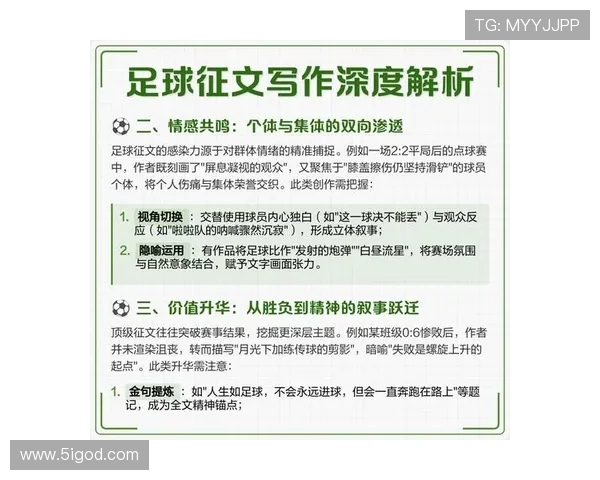 TG: MYYJJPP

足球征文写作深度解析

二、情感共鸣：个体与集体的双向渗透

足球征文的感染力源于对群体情绪的精准捕捉。例如一场2:2平局后的点球赛中，作者既刻画了"屏息凝视的观众"，又聚焦于"膝盖擦伤仍坚持滑铲"的球员个体，将个人伤痛与集体荣誉交织。此类创作需把握：

1. 视角切换：交替使用球员内心独白（如"这一球决不能丢"）与观众反应（如"啦啦队的呐喊骤然沉寂"），形成立体叙事；
2. 隐喻运用：有作品将足球比作"发射的炮弹""白昼流星"，将赛场氛围与自然意象结合，赋予文字画面张力。

三、价值升华：从胜负到精神的叙事跃迁

顶级征文往往突破赛事结果，挖掘更深层主题。例如某班级0:6惨败后，作者并未渲染沮丧，转而描写"月光下加练传球的剪影"，暗喻"失败是螺旋上升的起点"。此类升华需注意：

1. 金句提炼：如"人生如足球，不会永远进球，但会一直奔跑在路上"等题记，成为全文精神锚点；

www.5igod.com